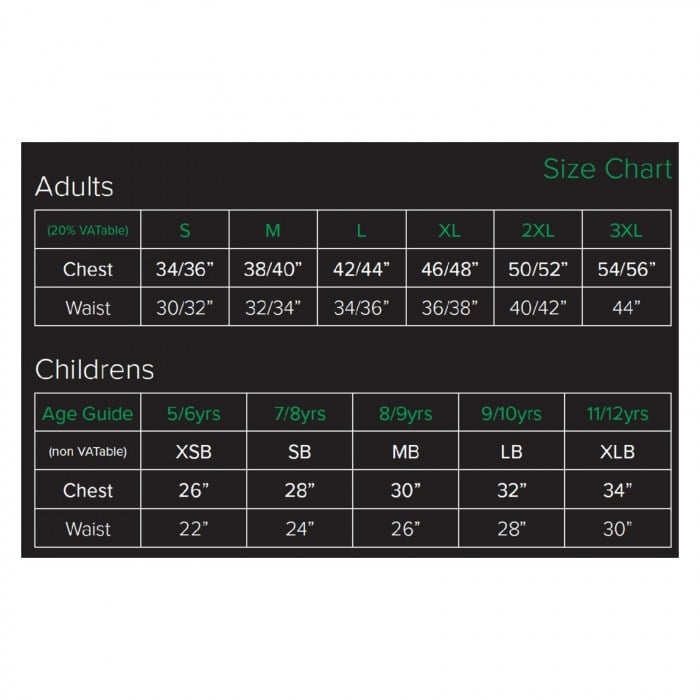 Size Chart

Adults

| (20% VATable) | S | M | L | XL | 2XL | 3XL |
|---|---|---|---|---|---|---|
| Chest | 34/36” | 38/40” | 42/44” | 46/48” | 50/52” | 54/56” |
| Waist | 30/32” | 32/34” | 34/36” | 36/38” | 40/42” | 44” |

Childrens

| Age Guide | 5/6yrs | 7/8yrs | 8/9yrs | 9/10yrs | 11/12yrs |
|---|---|---|---|---|---|
| (non VATable) | XSB | SB | MB | LB | XLB |
| Chest | 26” | 28” | 30” | 32” | 34” |
| Waist | 22” | 24” | 26” | 28” | 30” |